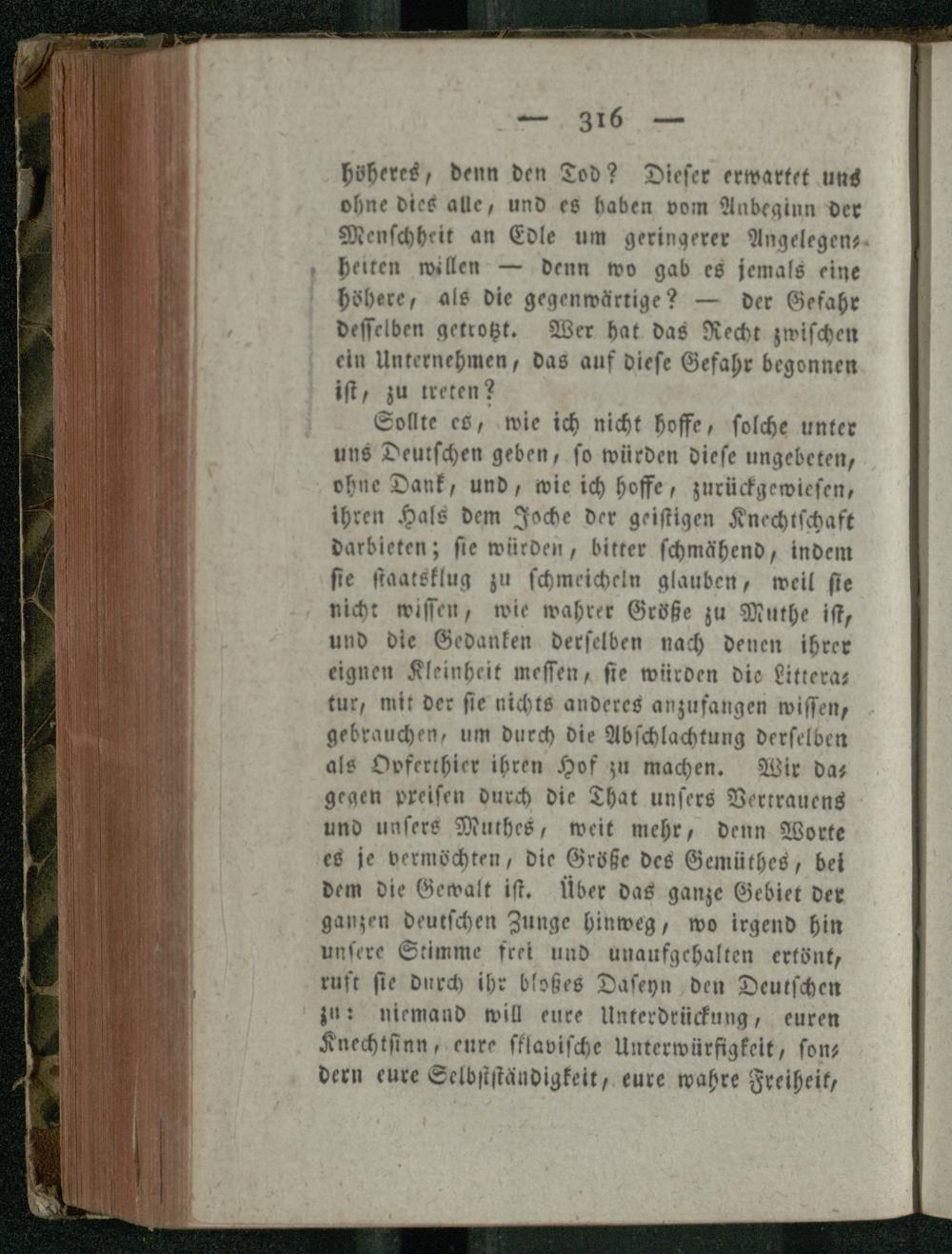 — 316 —

höheres, denn den Tod? Dieser erwartet uns ohne dies alle, und es haben vom Anbeginn der Menschheit an Edle um geringerer Angelegenheiten willen — denn wo gab es jemals eine höhere, als die gegenwärtige? — der Gefahr desselben getrotzt. Wer hat das Recht zwischen ein Unternehmen, das auf diese Gefahr begonnen ist, zu treten?

Sollte es, wie ich nicht hoffe, solche unter uns Deutschen geben, so würden diese ungebeten, ohne Dank, und, wie ich hoffe, zurückgewiesen, ihren Hals dem Joche der geistigen Knechtschaft darbieten; sie würden, bitter schmähend, indem sie staatsklug zu schmeicheln glauben, weil sie nicht wissen, wie wahrer Größe zu Muthe ist, und die Gedanken derselben nach denen ihrer eignen Kleinheit messen, sie würden die Litteratur, mit der sie nichts anderes anzufangen wissen, gebrauchen, um durch die Abschlachtung derselben als Opferthier ihren Hof zu machen. Wir dagegen preisen durch die That unsers Vertrauens und unsers Muthes, weit mehr, denn Worte es je vermöchten, die Größe des Gemüthes, bei dem die Gewalt ist. Über das ganze Gebiet der ganzen deutschen Zunge hinweg, wo irgend hin unsere Stimme frei und unaufgehalten ertönt, ruft sie durch ihr bloßes Daseyn den Deutschen zu: niemand will eure Unterdrückung, euren Knechtsinn, eure sklavische Unterwürfigkeit, sondern eure Selbstständigkeit, eure wahre Freiheit,